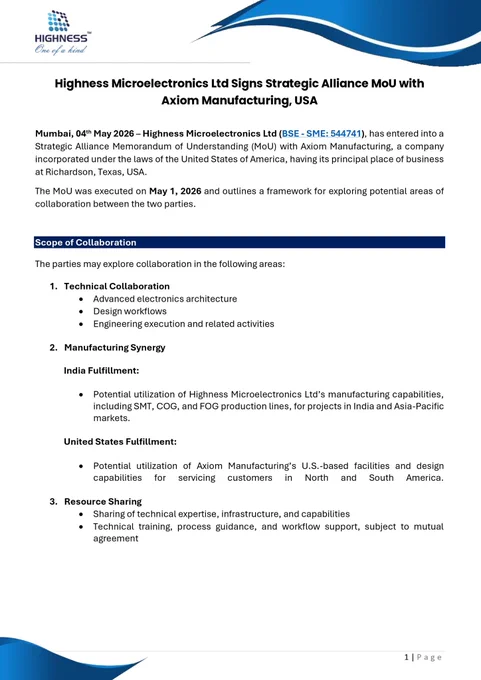 HIGHNESS™
One of a kind

Highness Microelectronics Ltd Signs Strategic Alliance MoU with Axiom Manufacturing, USA

Mumbai, 04th May 2026 – Highness Microelectronics Ltd (BSE - SME: 544741), has entered into a Strategic Alliance Memorandum of Understanding (MoU) with Axiom Manufacturing, a company incorporated under the laws of the United States of America, having its principal place of business at Richardson, Texas, USA.

The MoU was executed on May 1, 2026 and outlines a framework for exploring potential areas of collaboration between the two parties.

Scope of Collaboration

The parties may explore collaboration in the following areas:

1. Technical Collaboration
• Advanced electronics architecture
• Design workflows
• Engineering execution and related activities

2. Manufacturing Synergy

India Fulfillment:

• Potential utilization of Highness Microelectronics Ltd's manufacturing capabilities, including SMT, COG, and FOG production lines, for projects in India and Asia-Pacific markets.

United States Fulfillment:

• Potential utilization of Axiom Manufacturing's U.S.-based facilities and design capabilities for servicing customers in North and South America.

3. Resource Sharing
• Sharing of technical expertise, infrastructure, and capabilities
• Technical training, process guidance, and workflow support, subject to mutual agreement

1 | Page